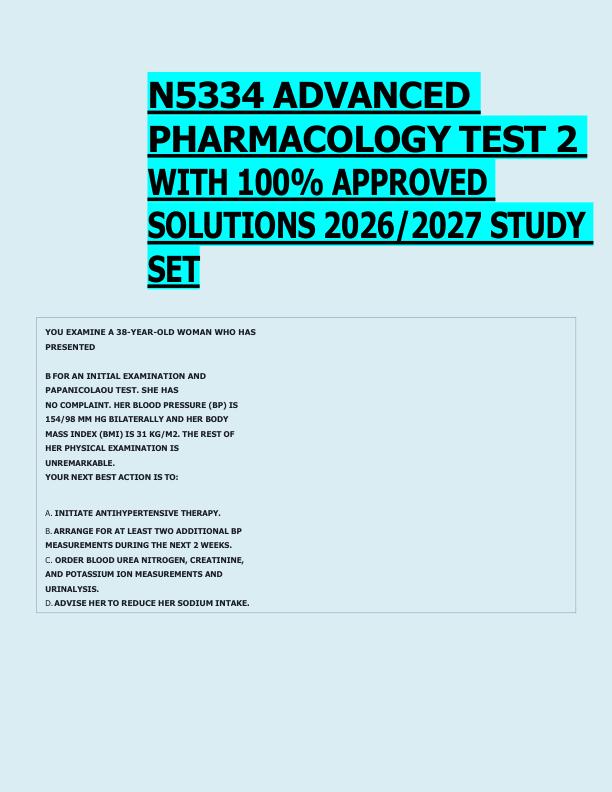 N5334 ADVANCED PHARMACOLOGY TEST 2 WITH 100% APPROVED SOLUTIONS 2026/2027 STUDY SET

YOU EXAMINE A 38-YEAR-OLD WOMAN WHO HAS PRESENTED

B FOR AN INITIAL EXAMINATION AND PAPANICOLAOU TEST. SHE HAS NO COMPLAINT. HER BLOOD PRESSURE (BP) IS 154/98 MM HG BILATERALLY AND HER BODY MASS INDEX (BMI) IS 31 KG/M2. THE REST OF HER PHYSICAL EXAMINATION IS UNREMARKABLE.
YOUR NEXT BEST ACTION IS TO:

A. INITIATE ANTIHYPERTENSIVE THERAPY.
B. ARRANGE FOR AT LEAST TWO ADDITIONAL BP MEASUREMENTS DURING THE NEXT 2 WEEKS.
C. ORDER BLOOD UREA NITROGEN, CREATININE, AND POTASSIUM ION MEASUREMENTS AND URINALYSIS.
D. ADVISE HER TO REDUCE HER SODIUM INTAKE.